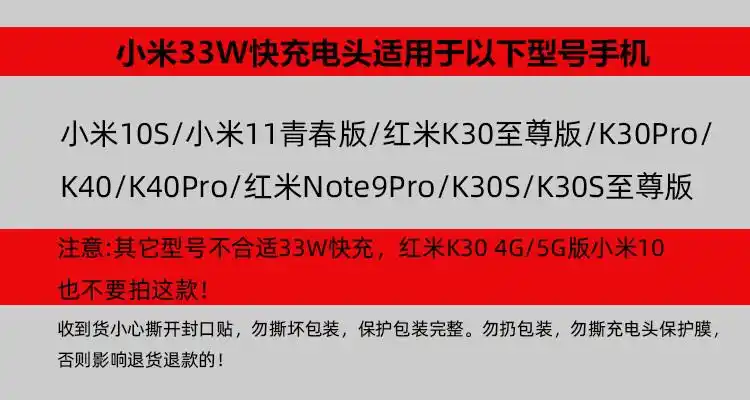 小米33W快充电头适用于以下型号手机

小米10S/小米11青春版/红米K30至尊版/K30Pro/K40/K40Pro/红米Note9Pro/K30S/K30S至尊版

注意:其它型号不合适33W快充，红米K30 4G/5G版小米10也不要拍这款!

收到货小心撕开封口贴，勿撕坏包装，保护包装完整。勿扔包装，勿撕充电头保护膜，否则影响退货退款的!